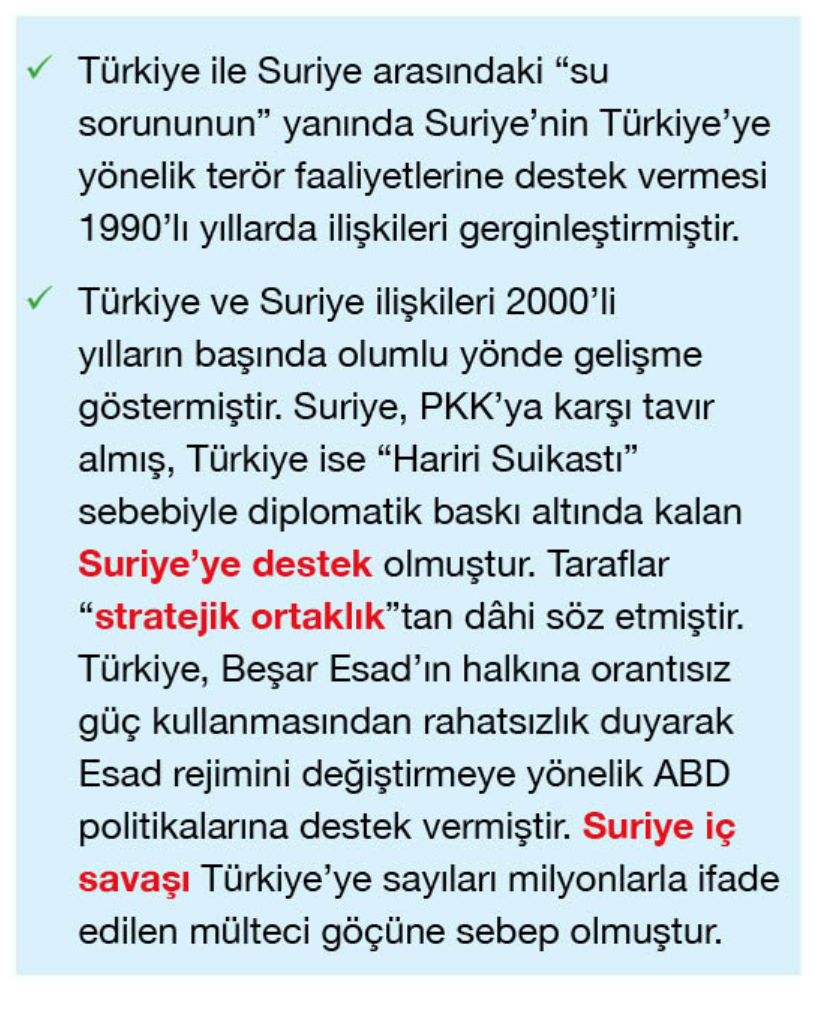 ✓ Türkiye ile Suriye arasındaki “su sorununun” yanında Suriye’nin Türkiye’ye yönelik terör faaliyetlerine destek vermesi 1990’lı yıllarda ilişkileri gerginleştirmiştir.

✓ Türkiye ve Suriye ilişkileri 2000’li yılların başında olumlu yönde gelişme göstermiştir. Suriye, PKK’ya karşı tavır almış, Türkiye ise “Hariri Suikastı” sebebiyle diplomatik baskı altında kalan Suriye’ye destek olmuştur. Taraflar “stratejik ortaklık”tan dâhi söz etmiştir. Türkiye, Beşar Esad’ın halkına orantısız güç kullanmasından rahatsızlık duyarak Esad rejimini değiştirmeye yönelik ABD politikalarına destek vermiştir. Suriye iç savaşı Türkiye’ye sayıları milyonlarla ifade edilen mülteci göçüne sebep olmuştur.